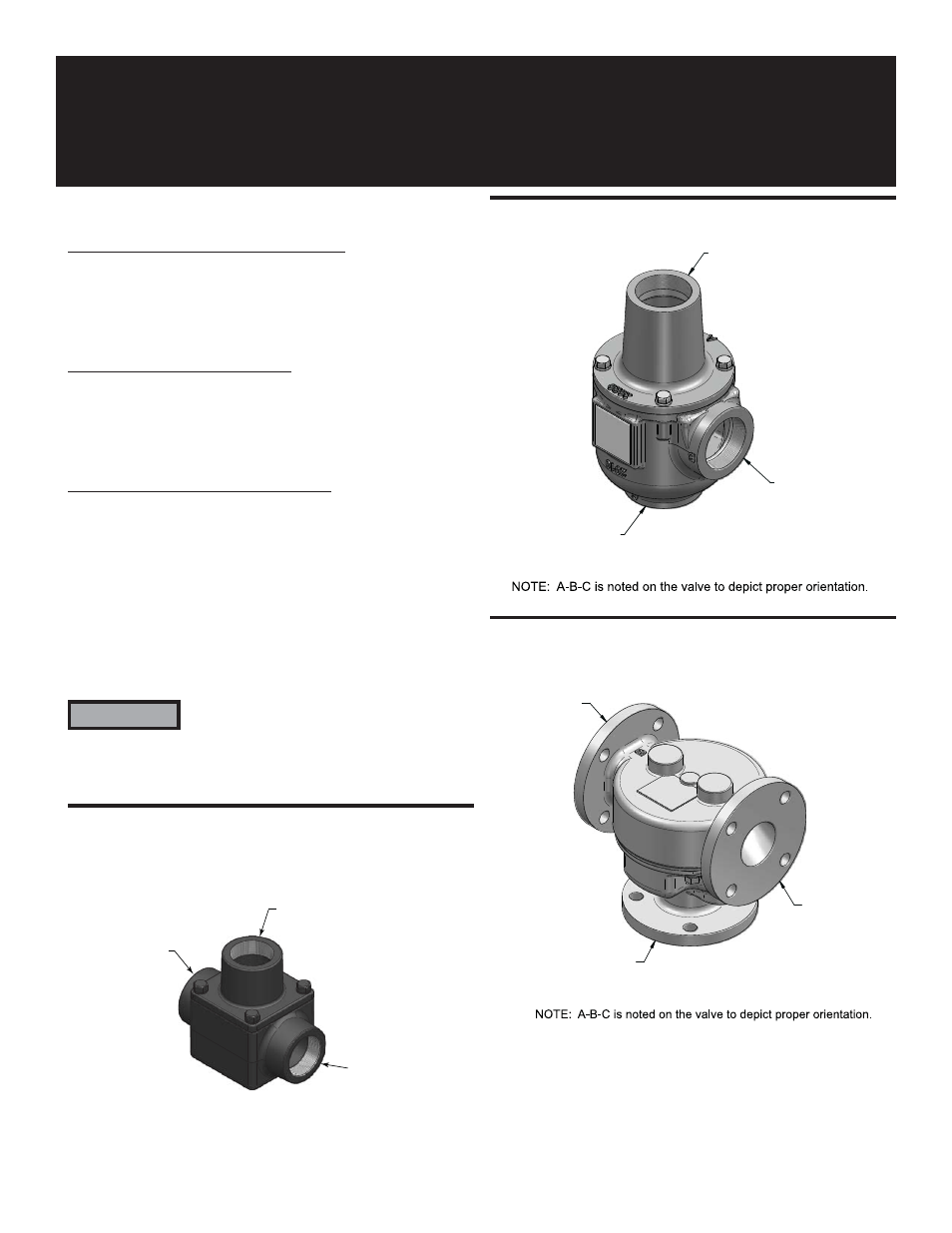 NOTE: A-B-C is noted on the valve to depict proper orientation.

NOTE: A-B-C is noted on the valve to depict proper orientation.